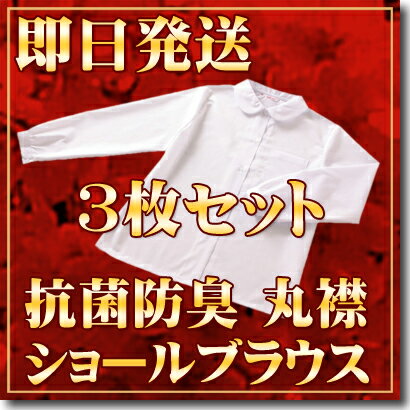 即日発送

3枚セット

抗菌防臭 丸襟
ショールブラウス